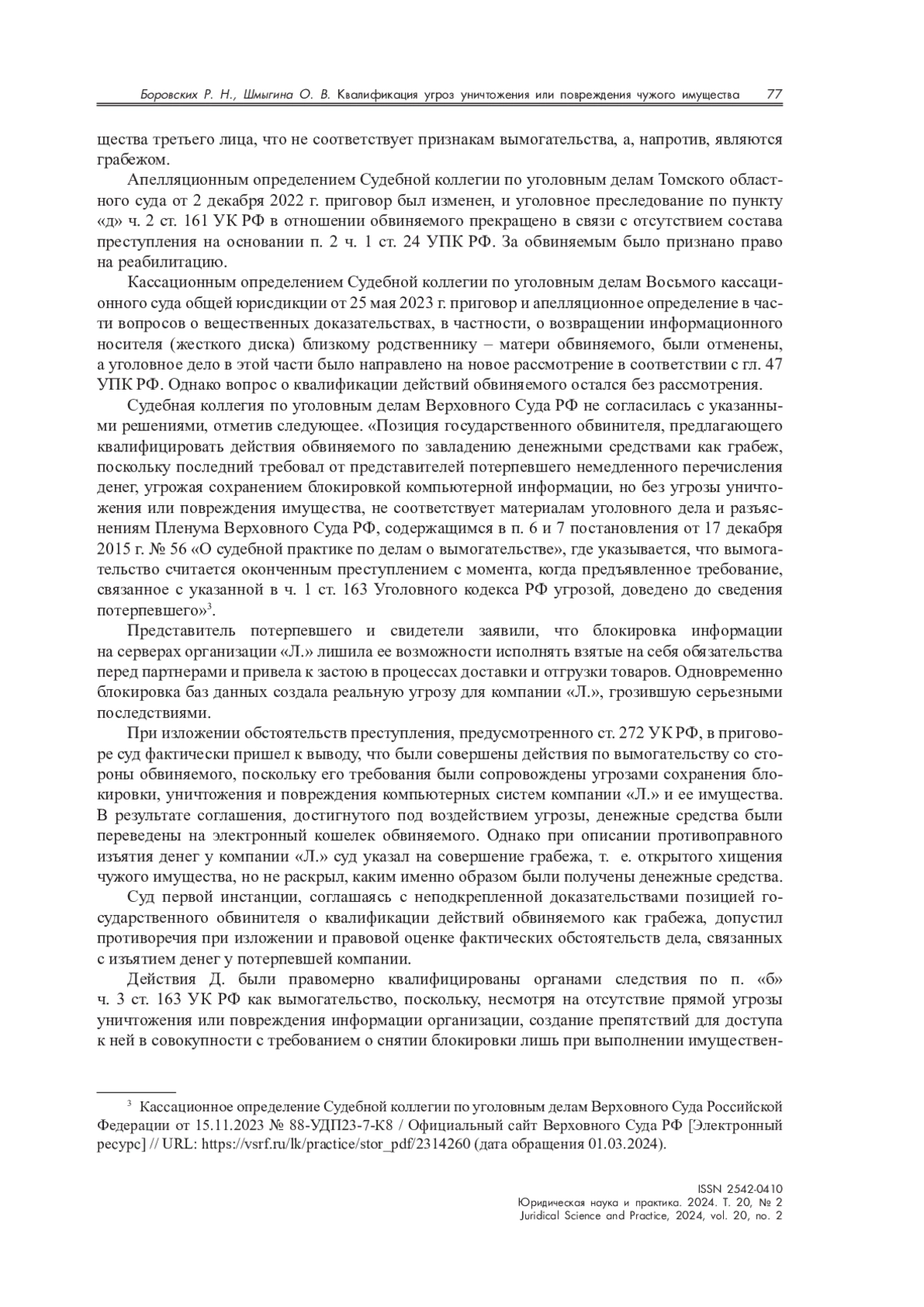 Боровских Р. Н., Шмыгина О. В. Квалификация угроз уничтожения или повреждения чужого имущества 77

щества третьего лица, что не соответствует признакам вымогательства, а, напротив, являются грабежом.

Апелляционным определением Судебной коллегии по уголовным делам Томского областного суда от 2 декабря 2022 г. приговор был изменен, и уголовное преследование по пункту «д» ч. 2 ст. 161 УК РФ в отношении обвиняемого прекращено в связи с отсутствием состава преступления на основании п. 2 ч. 1 ст. 24 УПК РФ. За обвиняемым было признано право на реабилитацию.

Кассационным определением Судебной коллегии по уголовным делам Восьмого кассационного суда общей юрисдикции от 25 мая 2023 г. приговор и апелляционное определение в части вопросов о вещественных доказательствах, в частности, о возвращении информационного носителя (жесткого диска) близкому родственнику – матери обвиняемого, были отменены, а уголовное дело в этой части было направлено на новое рассмотрение в соответствии с гл. 47 УПК РФ. Однако вопрос о квалификации действий обвиняемого остался без рассмотрения.

Судебная коллегия по уголовным делам Верховного Суда РФ не согласилась с указанными решениями, отметив следующее. «Позиция государственного обвинителя, предлагающего квалифицировать действия обвиняемого по завладению денежными средствами как грабеж, поскольку последний требовал от представителей потерпевшего немедленного перечисления денег, угрожая сохранением блокировкой компьютерной информации, но без угрозы уничтожения или повреждения имущества, не соответствует материалам уголовного дела и разъяснениям Пленума Верховного Суда РФ, содержащимся в п. 6 и 7 постановления от 17 декабря 2015 г. № 56 «О судебной практике по делам о вымогательстве», где указывается, что вымогательство считается оконченным преступлением с момента, когда предъявленное требование, связанное с указанной в ч. 1 ст. 163 Уголовного кодекса РФ угрозой, доведено до сведения потерпевшего»$^3$.

Представитель потерпевшего и свидетели заявили, что блокировка информации на серверах организации «Л.» лишила ее возможности исполнять взятые на себя обязательства перед партнерами и привела к застою в процессах доставки и отгрузки товаров. Одновременно блокировка баз данных создала реальную угрозу для компании «Л.», грозившую серьезными последствиями.

При изложении обстоятельств преступления, предусмотренного ст. 272 УК РФ, в приговоре суд фактически пришел к выводу, что были совершены действия по вымогательству со стороны обвиняемого, поскольку его требования были сопровождены угрозами сохранения блокировки, уничтожения и повреждения компьютерных систем компании «Л.» и ее имущества. В результате соглашения, достигнутого под воздействием угрозы, денежные средства были переведены на электронный кошелек обвиняемого. Однако при описании противоправного изъятия денег у компании «Л.» суд указал на совершение грабежа, т. е. открытого хищения чужого имущества, но не раскрыл, каким именно образом были получены денежные средства.

Суд первой инстанции, соглашаясь с неподкрепленной доказательствами позицией государственного обвинителя о квалификации действий обвиняемого как грабежа, допустил противоречия при изложении и правовой оценке фактических обстоятельств дела, связанных с изъятием денег у потерпевшей компании.

Действия Д. были правомерно квалифицированы органами следствия по п. «б» ч. 3 ст. 163 УК РФ как вымогательство, поскольку, несмотря на отсутствие прямой угрозы уничтожения или повреждения информации организации, создание препятствий для доступа к ней в совокупности с требованием о снятии блокировки лишь при выполнении имуществен-

$^3$ Кассационное определение Судебной коллегии по уголовным делам Верховного Суда Российской Федерации от 15.11.2023 № 88-УДП23-7-К8 / Официальный сайт Верховного Суда РФ [Электронный ресурс] // URL: https://vsrf.ru/lk/practice/stor_pdf/2314260 (дата обращения 01.03.2024).

ISSN 2542-0410
Юридическая наука и практика. 2024. Т. 20, № 2
Juridical Science and Practice, 2024, vol. 20, no. 2